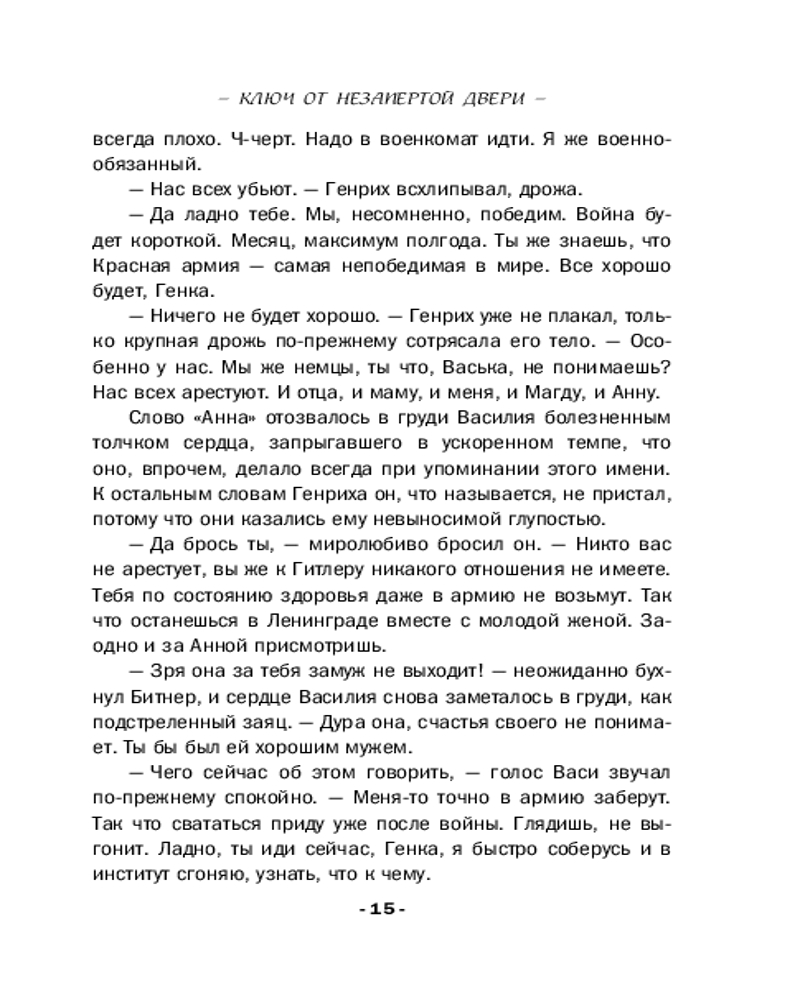 – КЛЮЧ ОТ НЕЗАПЕРТОЙ ДВЕРИ –

всегда плохо. Ч-черт. Надо в военкомат идти. Я же военнообязанный.

— Нас всех убьют. — Генрих всхлипывал, дрожа.

— Да ладно тебе. Мы, несомненно, победим. Война будет короткой. Месяц, максимум полгода. Ты же знаешь, что Красная армия — самая непобедимая в мире. Все хорошо будет, Генка.

— Ничего не будет хорошо. — Генрих уже не плакал, только крупная дрожь по-прежнему сотрясала его тело. — Особенно у нас. Мы же немцы, ты что, Васька, не понимаешь? Нас всех арестуют. И отца, и маму, и меня, и Магду, и Анну.

Слово «Анна» отозвалось в груди Василия болезненным толчком сердца, запрыгавшего в ускоренном темпе, что оно, впрочем, делало всегда при упоминании этого имени. К остальным словам Генриха он, что называется, не пристал, потому что они казались ему невыносимой глупостью.

— Да брось ты, — миролюбиво бросил он. — Никто вас не арестует, вы же к Гитлеру никакого отношения не имеете. Тебя по состоянию здоровья даже в армию не возьмут. Так что останешься в Ленинграде вместе с молодой женой. Заодно и за Анной присмотришь.

— Зря она за тебя замуж не выходит! — неожиданно бухнул Битнер, и сердце Василия снова заметалось в груди, как подстреленный заяц. — Дура она, счастья своего не понимает. Ты бы был ей хорошим мужем.

— Чего сейчас об этом говорить, — голос Васи звучал по-прежнему спокойно. — Меня-то точно в армию заберут. Так что свататься приду уже после войны. Глядишь, не выгонит. Ладно, ты иди сейчас, Генка, я быстро соберусь и в институт сгоняю, узнать, что к чему.

- 15 -